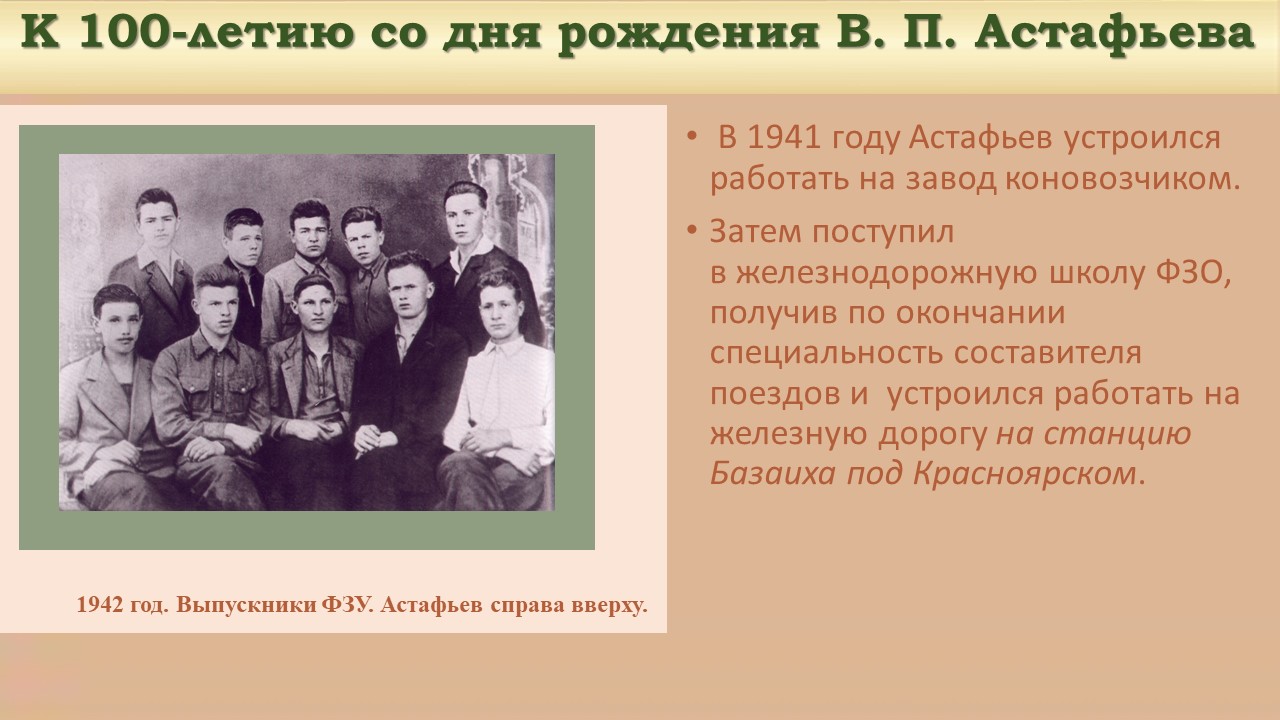 К 100-летию со дня рождения В. П. Астафьева

1942 год. Выпускники ФЗУ. Астафьев справа вверху.

• В 1941 году Астафьев устроился работать на завод коновозчиком.

• Затем поступил в железнодорожную школу ФЗО, получив по окончании специальность составителя поездов и устроился работать на железную дорогу на станцию Базаиха под Красноярском.